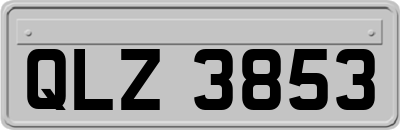 QLZ 3853